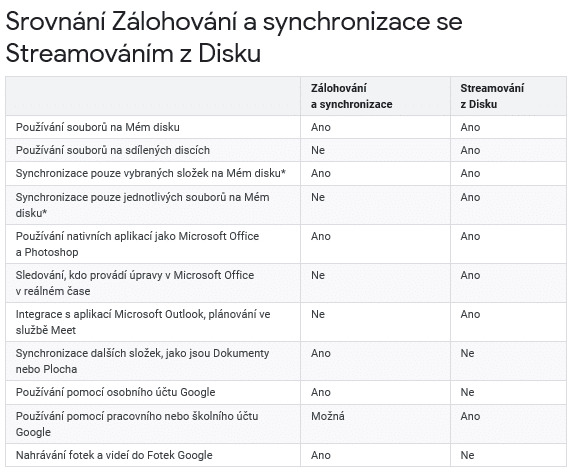 Srovnání Zálohování a synchronizace se Streamováním z Disku

| | Zálohování a synchronizace | Streamování z Disku |
|---|---|---|
| Používání souborů na Mém disku | Ano | Ano |
| Používání souborů na sdílených discích | Ne | Ano |
| Synchronizace pouze vybraných složek na Mém disku* | Ano | Ano |
| Synchronizace pouze jednotlivých souborů na Mém disku* | Ne | Ano |
| Používání nativních aplikací jako Microsoft Office a Photoshop | Ano | Ano |
| Sledování, kdo provádí úpravy v Microsoft Office v reálném čase | Ne | Ano |
| Integrace s aplikací Microsoft Outlook, plánování ve službě Meet | Ne | Ano |
| Synchronizace dalších složek, jako jsou Dokumenty nebo Plocha | Ano | Ne |
| Používání pomocí osobního účtu Google | Ano | Ne |
| Používání pomocí pracovního nebo školního účtu Google | Možná | Ano |
| Nahrávání fotek a videí do Fotek Google | Ano | Ne |